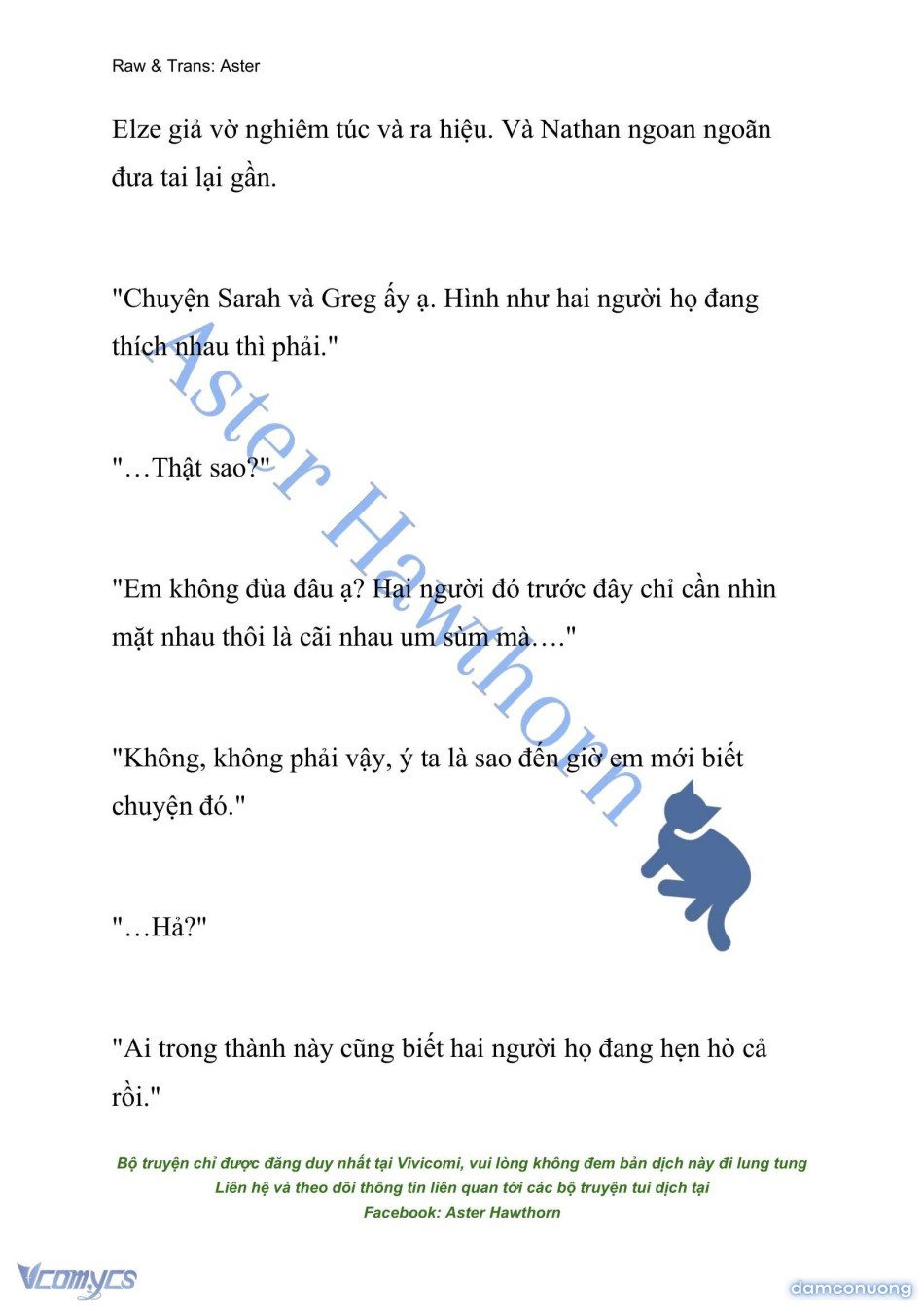 Raw & Trans: Aster

Elze giả vờ nghiêm túc và ra hiệu. Và Nathan ngoan ngoãn đưa tai lại gần.

"Chuyện Sarah và Greg ấy ạ. Hình như hai người họ đang thích nhau thì phải."

"…Thật sao?"

"Em không đùa đâu ạ? Hai người đó trước đây chỉ cần nhìn mặt nhau thôi là cãi nhau um sùm mà…."

"Không, không phải vậy, ý ta là sao đến giờ em mới biết chuyện đó."

"…Hả?"

"Ai trong thành này cũng biết hai người họ đang hẹn hò cả rồi."

Aster Hawthorn

Bộ truyện chỉ được đăng duy nhất tại Vivicomi, vui lòng không đem bản dịch này đi lung tung
Liên hệ và theo dõi thông tin liên quan tới các bộ truyện tui dịch tại
Facebook: Aster Hawthorn

Vcomycs

damconuong